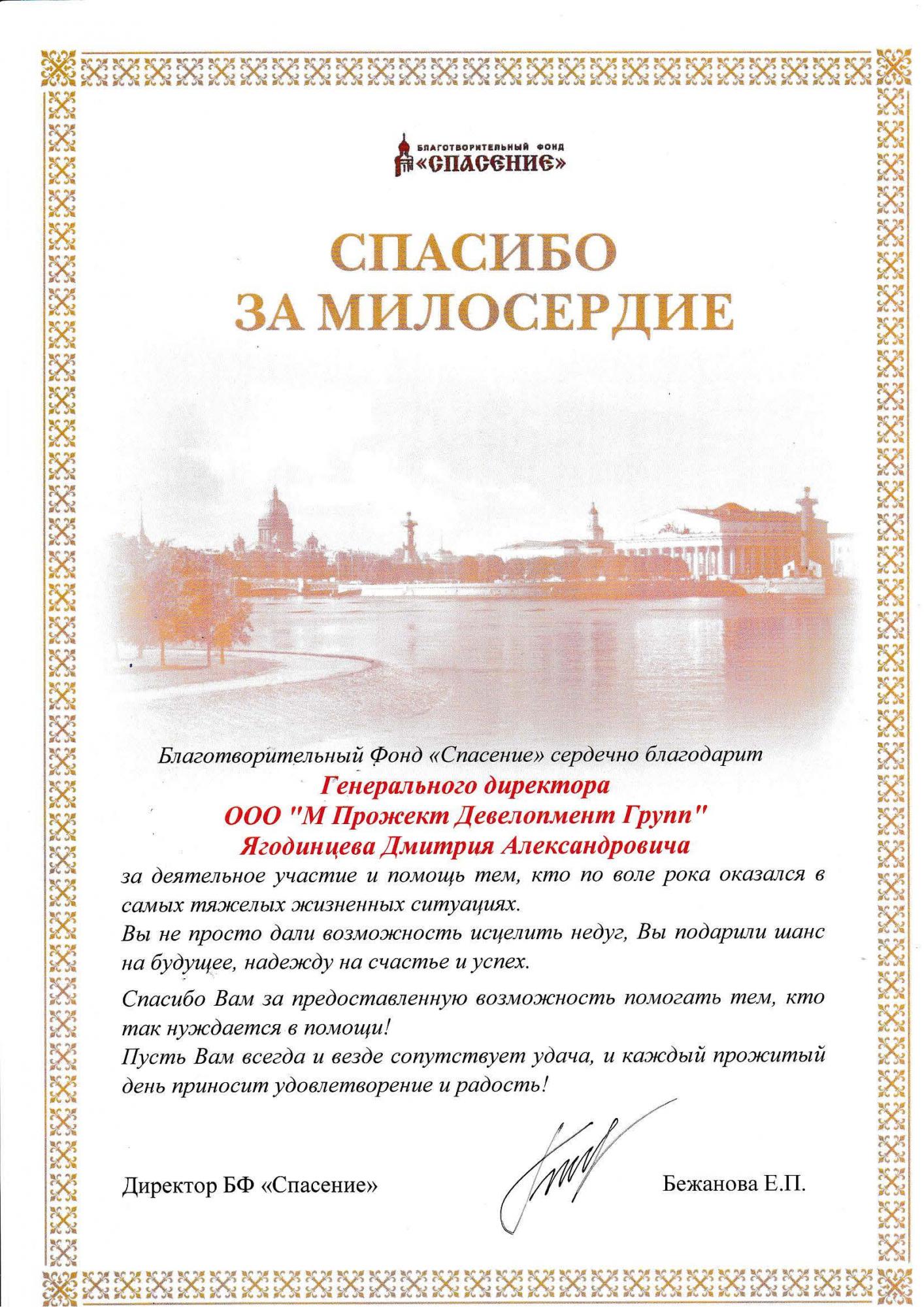 БЛАГОТВОРИТЕЛЬНЫЙ ФОНД
«СПАСЕНИЕ»

СПАСИБО
ЗА МИЛОСЕРДИЕ

Благотворительный Фонд «Спасение» сердечно благодарит
Генерального директора
ООО "М Прожект Девелопмент Групп"
Ягодинцева Дмитрия Александровича
за деятельное участие и помощь тем, кто по воле рока оказался в самых тяжелых жизненных ситуациях.
Вы не просто дали возможность исцелить недуг, Вы подарили шанс на будущее, надежду на счастье и успех.

Спасибо Вам за предоставленную возможность помогать тем, кто так нуждается в помощи!
Пусть Вам всегда и везде сопутствует удача, и каждый прожитый день приносит удовлетворение и радость!

Директор БФ «Спасение»

Бежанова Е.П.